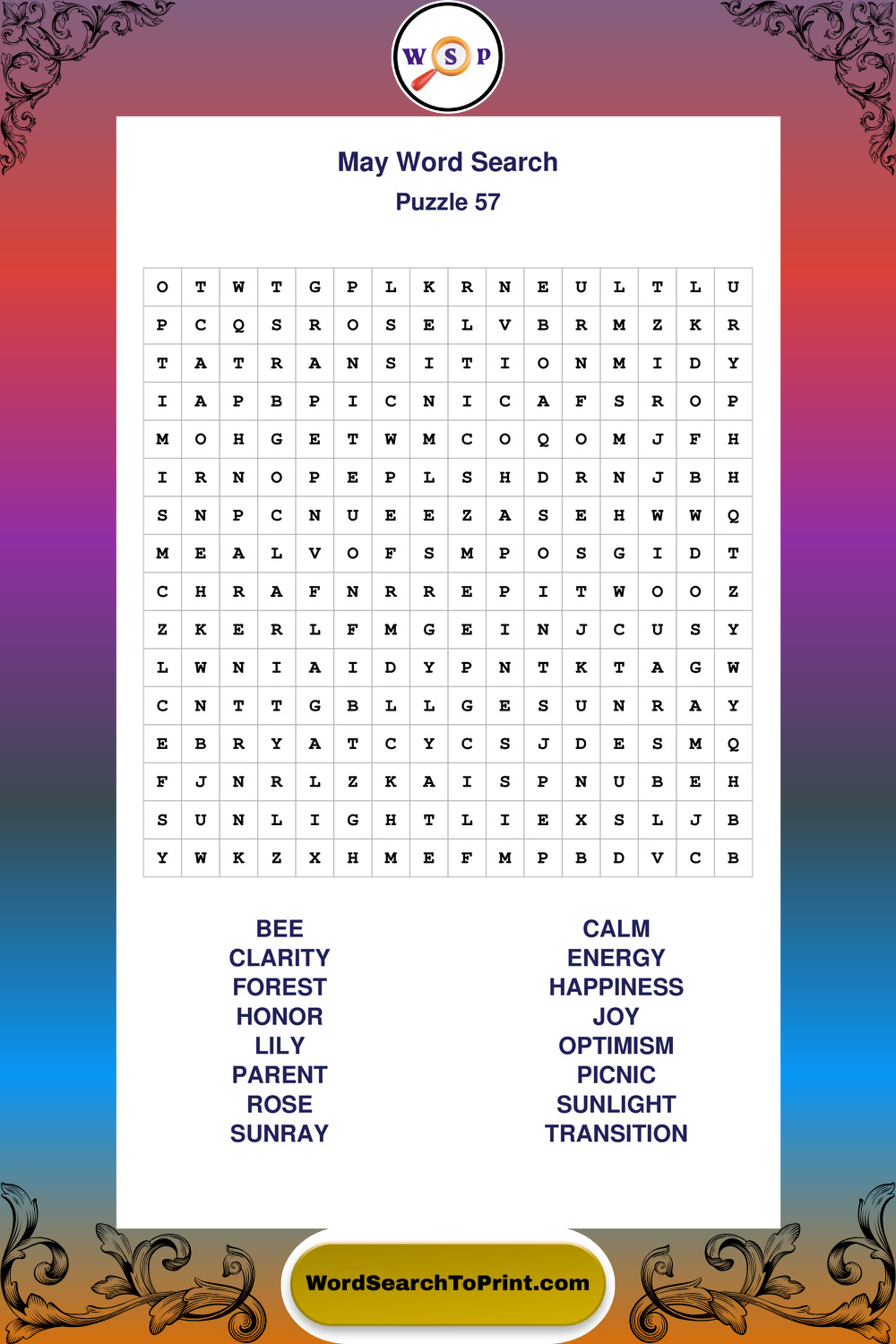 W S P

May Word Search

Puzzle 57

| O | T | W | T | G | P | L | K | R | N | E | U | L | T | L | U |
|---|---|---|---|---|---|---|---|---|---|---|---|---|---|---|---|
| P | C | Q | S | R | O | S | E | L | V | B | R | M | Z | K | R |
| T | A | T | R | A | N | S | I | T | I | O | N | M | I | D | Y |
| I | A | P | B | P | I | C | N | I | C | A | F | S | R | O | P |
| M | O | H | G | E | T | W | M | C | O | Q | O | M | J | F | H |
| I | R | N | O | P | E | P | L | S | H | D | R | N | J | B | H |
| S | N | P | C | N | U | E | E | Z | A | S | E | H | W | W | Q |
| M | E | A | L | V | O | F | S | M | P | O | S | G | I | D | T |
| C | H | R | A | F | N | R | R | E | P | I | T | W | O | O | Z |
| Z | K | E | R | L | F | M | G | E | I | N | J | C | U | S | Y |
| L | W | N | I | A | I | D | Y | P | N | T | K | T | A | G | W |
| C | N | T | T | G | B | L | L | G | E | S | U | N | R | A | Y |
| E | B | R | Y | A | T | C | Y | C | S | J | D | E | S | M | Q |
| F | J | N | R | L | Z | K | A | I | S | P | N | U | B | E | H |
| S | U | N | L | I | G | H | T | L | I | E | X | S | L | J | B |
| Y | W | K | Z | X | H | M | E | F | M | P | B | D | V | C | B |

BEE
CLARITY
FOREST
HONOR
LILY
PARENT
ROSE
SUNRAY

CALM
ENERGY
HAPPINESS
JOY
OPTIMISM
PICNIC
SUNLIGHT
TRANSITION

WordSearchToPrint.com